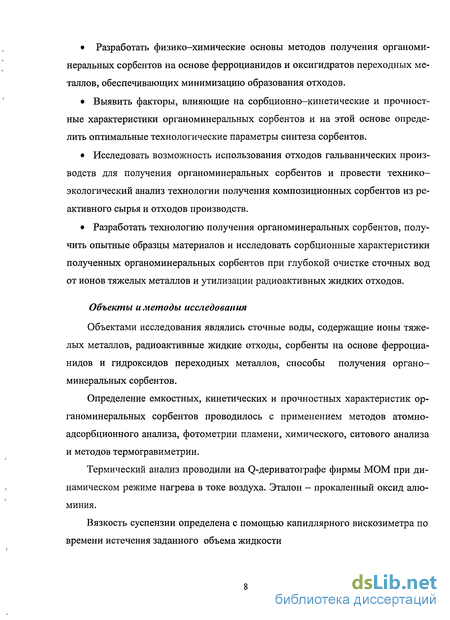 • Разработать физико–химические основы методов получения органоминеральных сорбентов на основе ферроцианидов и оксигидратов переходных металлов, обеспечивающих минимизацию образования отходов.

• Выявить факторы, влияющие на сорбционно–кинетические и прочностные характеристики органоминеральных сорбентов и на этой основе определить оптимальные технологические параметры синтеза сорбентов.

• Исследовать возможность использования отходов гальванических производств для получения органоминеральных сорбентов и провести технико–экологический анализ технологии получения композиционных сорбентов из реактивного сырья и отходов производств.

• Разработать технологию получения органоминеральных сорбентов, получить опытные образцы материалов и исследовать сорбционные характеристики полученных органоминеральных сорбентов при глубокой очистке сточных вод от ионов тяжелых металлов и утилизации радиоактивных жидких отходов.

Объекты и методы исследования

Объектами исследования являлись сточные воды, содержащие ионы тяжелых металлов, радиоактивные жидкие отходы, сорбенты на основе ферроцианидов и гидроксидов переходных металлов, способы получения органо–минеральных сорбентов.

Определение емкостных, кинетических и прочностных характеристик органоминеральных сорбентов проводилось с применением методов атомно-адсорбционного анализа, фотометрии пламени, химического, ситового анализа и методов термогравиметрии.

Термический анализ проводили на Q-дериватографе фирмы МОМ при динамическом режиме нагрева в токе воздуха. Эталон – прокаленный оксид алюминия.

Вязкость суспензии определена с помощью капиллярного вискозиметра по времени истечения заданного объема жидкости

8

dsLib.net
библиотека диссертаций